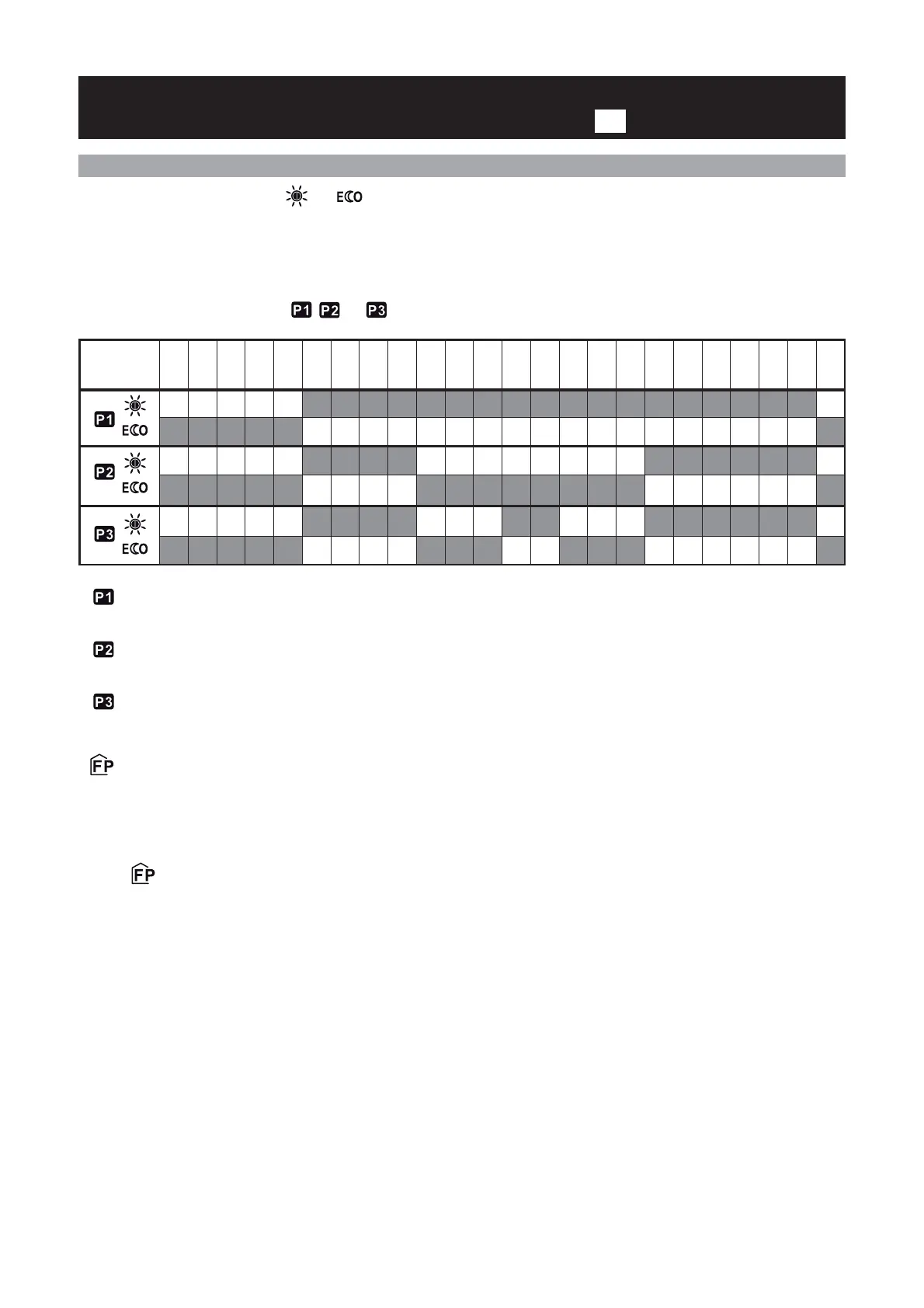 ECO

P1 P2 P3

P1 ECO

P2 ECO

P3 ECO

P1

P2

P3

FP

FP